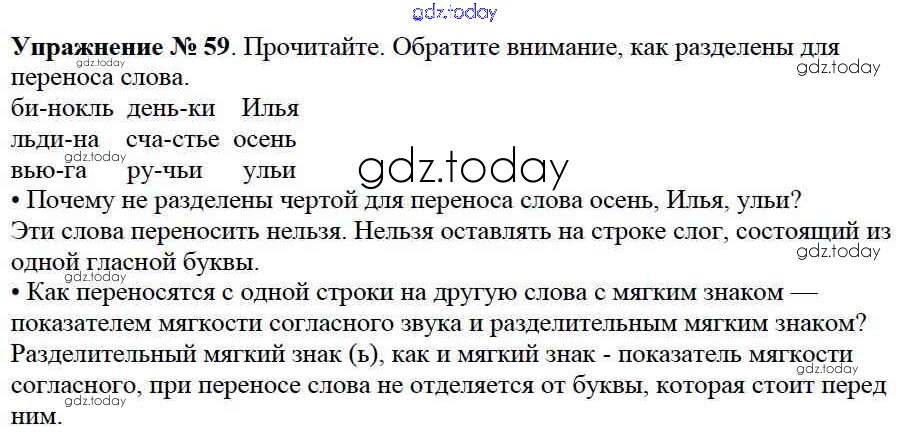 Упражнение № 59. Прочитайте. Обратите внимание, как разделены для переноса слова.

би-нокль день-ки Илья
льди-на сча-стье осень
вью-га ру-чьи ульи

• Почему не разделены чертой для переноса слова осень, Илья, ульи?

Эти слова переносить нельзя. Нельзя оставлять на строке слог, состоящий из одной гласной буквы.

• Как переносятся с одной строки на другую слова с мягким знаком — показателем мягкости согласного звука и разделительным мягким знаком?

Разделительный мягкий знак (ь), как и мягкий знак - показатель мягкости согласного, при переносе слова не отделяется от буквы, которая стоит перед ним.

gdz.today